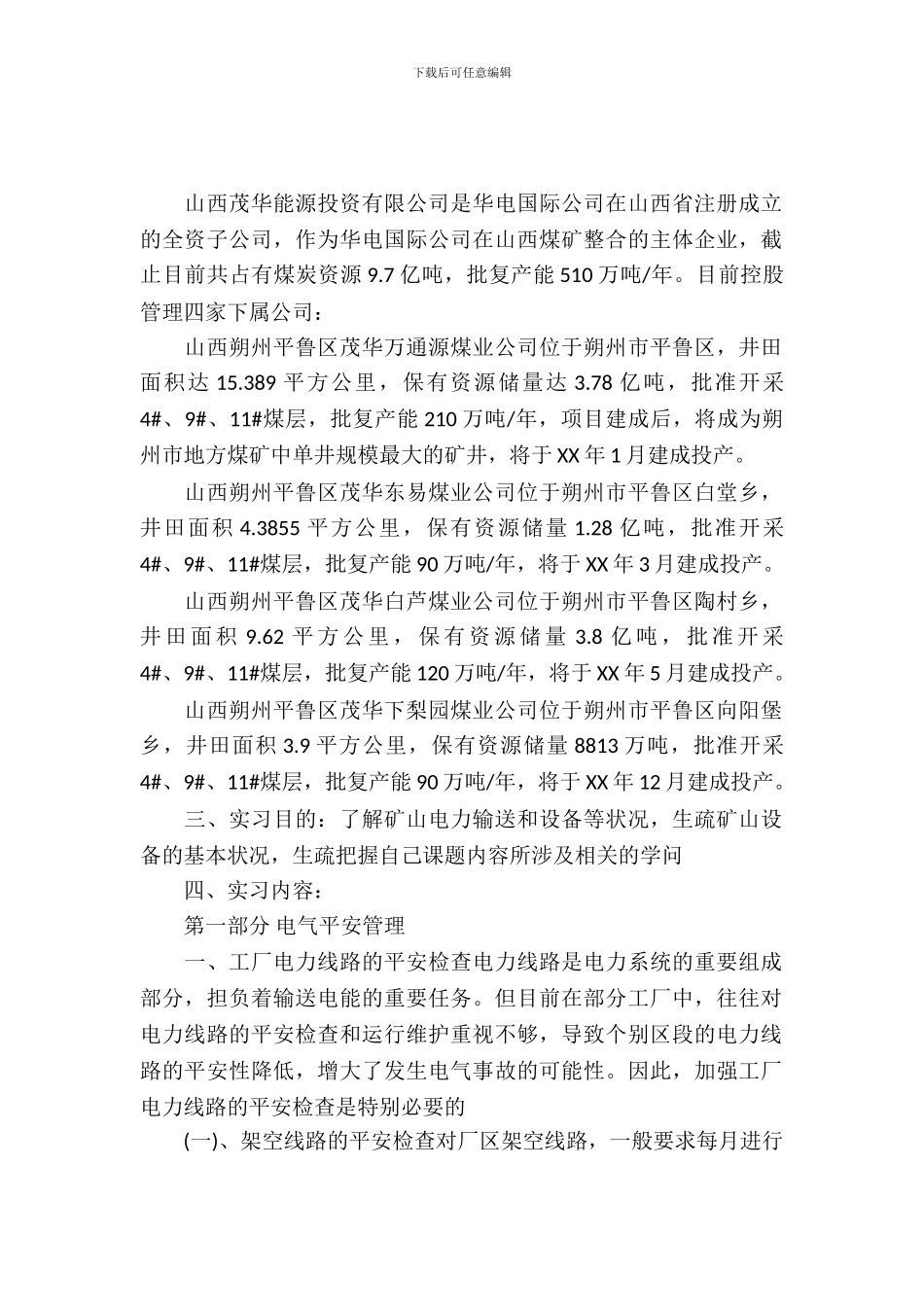 下载后可任意编辑

山西茂华能源投资有限公司是华电国际公司在山西省注册成立的全资子公司，作为华电国际公司在山西煤矿整合的主体企业，截止目前共占有煤炭资源 9.7 亿吨，批复产能 510 万吨/年。目前控股管理四家下属公司：

山西朔州平鲁区茂华万通源煤业公司位于朔州市平鲁区，井田面积达 15.389 平方公里，保有资源储量达 3.78 亿吨，批准开采 4#、9#、11#煤层，批复产能 210 万吨/年，项目建成后，将成为朔州市地方煤矿中单井规模最大的矿井，将于 XX 年 1 月建成投产。

山西朔州平鲁区茂华东易煤业公司位于朔州市平鲁区白堂乡，井田面积 4.3855 平方公里，保有资源储量 1.28 亿吨，批准开采 4#、9#、11#煤层，批复产能 90 万吨/年，将于 XX 年 3 月建成投产。

山西朔州平鲁区茂华白芦煤业公司位于朔州市平鲁区陶村乡，井田面积 9.62 平方公里，保有资源储量 3.8 亿吨，批准开采 4#、9#、11#煤层，批复产能 120 万吨/年，将于 XX 年 5 月建成投产。

山西朔州平鲁区茂华下梨园煤业公司位于朔州市平鲁区向阳堡乡，井田面积 3.9 平方公里，保有资源储量 8813 万吨，批准开采 4#、9#、11#煤层，批复产能 90 万吨/年，将于 XX 年 12 月建成投产。

三、实习目的：了解矿山电力输送和设备等状况，生疏矿山设备的基本状况，生疏把握自己课题内容所涉及相关的学问

四、实习内容：

第一部分 电气平安管理

一、工厂电力线路的平安检查电力线路是电力系统的重要组成部分，担负着输送电能的重要任务。但目前在部分工厂中，往往对电力线路的平安检查和运行维护重视不够，导致个别区段的电力线路的平安性降低，增大了发生电气事故的可能性。因此，加强工厂电力线路的平安检查是特别必要的

(一)、架空线路的平安检查对厂区架空线路，一般要求每月进行